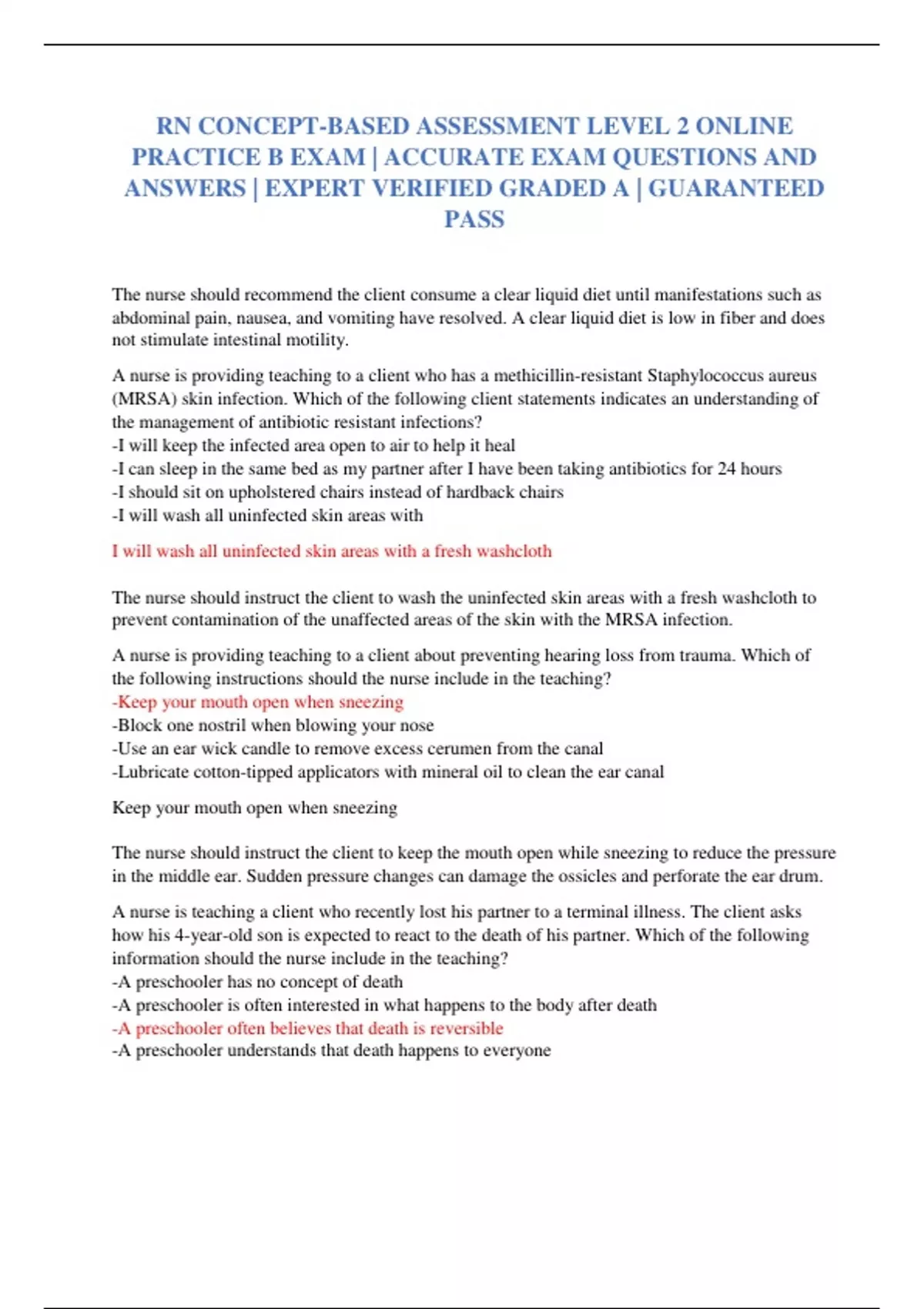 RN CONCEPT-BASED ASSESSMENT LEVEL 2 ONLINE PRACTICE B EXAM | ACCURATE EXAM QUESTIONS AND ANSWERS | EXPERT VERIFIED GRADED A | GUARANTEED PASS

The nurse should recommend the client consume a clear liquid diet until manifestations such as abdominal pain, nausea, and vomiting have resolved. A clear liquid diet is low in fiber and does not stimulate intestinal motility.

A nurse is providing teaching to a client who has a methicillin-resistant Staphylococcus aureus (MRSA) skin infection. Which of the following client statements indicates an understanding of the management of antibiotic resistant infections?
-I will keep the infected area open to air to help it heal
-I can sleep in the same bed as my partner after I have been taking antibiotics for 24 hours
-I should sit on upholstered chairs instead of hardback chairs
-I will wash all uninfected skin areas with

I will wash all uninfected skin areas with a fresh washcloth

The nurse should instruct the client to wash the uninfected skin areas with a fresh washcloth to prevent contamination of the unaffected areas of the skin with the MRSA infection.

A nurse is providing teaching to a client about preventing hearing loss from trauma. Which of the following instructions should the nurse include in the teaching?
-Keep your mouth open when sneezing
-Block one nostril when blowing your nose
-Use an ear wick candle to remove excess cerumen from the canal
-Lubricate cotton-tipped applicators with mineral oil to clean the ear canal

Keep your mouth open when sneezing

The nurse should instruct the client to keep the mouth open while sneezing to reduce the pressure in the middle ear. Sudden pressure changes can damage the ossicles and perforate the ear drum.

A nurse is teaching a client who recently lost his partner to a terminal illness. The client asks how his 4-year-old son is expected to react to the death of his partner. Which of the following information should the nurse include in the teaching?
-A preschooler has no concept of death
-A preschooler is often interested in what happens to the body after death
-A preschooler often believes that death is reversible
-A preschooler understands that death happens to everyone